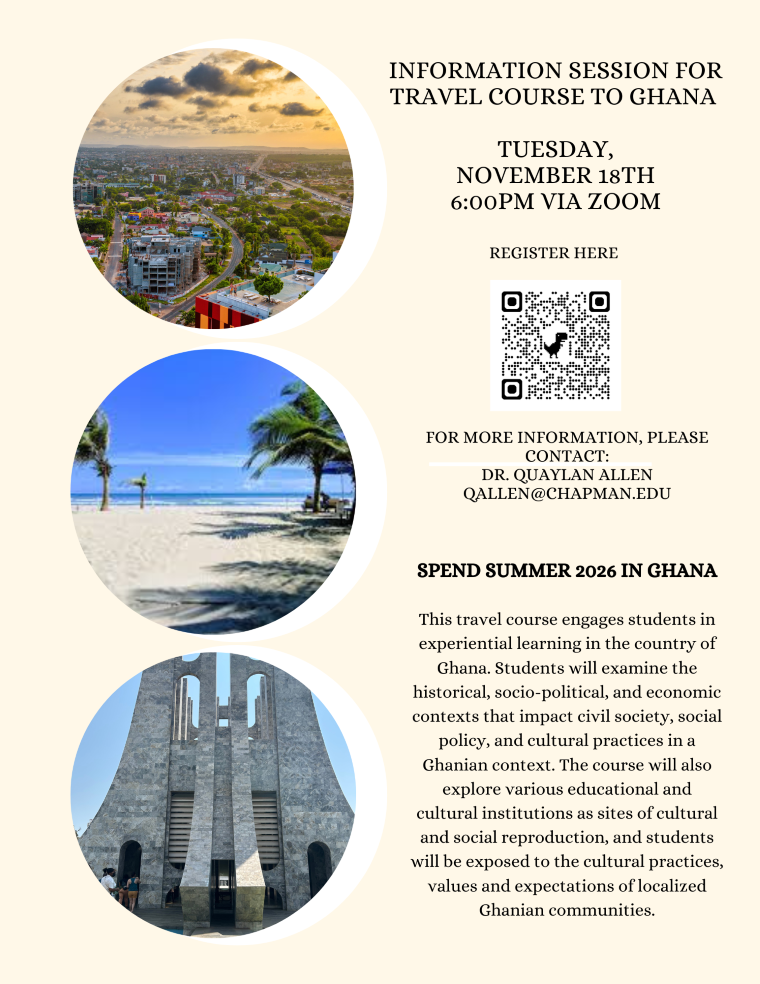 INFORMATION SESSION FOR TRAVEL COURSE TO GHANA

TUESDAY, NOVEMBER 18TH 6:00PM VIA ZOOM

REGISTER HERE

FOR MORE INFORMATION, PLEASE CONTACT:
DR. QUAYLAN ALLEN
QALLEN@CHAPMAN.EDU

SPEND SUMMER 2026 IN GHANA

This travel course engages students in experiential learning in the country of Ghana. Students will examine the historical, socio-political, and economic contexts that impact civil society, social policy, and cultural practices in a Ghanian context. The course will also explore various educational and cultural institutions as sites of cultural and social reproduction, and students will be exposed to the cultural practices, values and expectations of localized Ghanian communities.